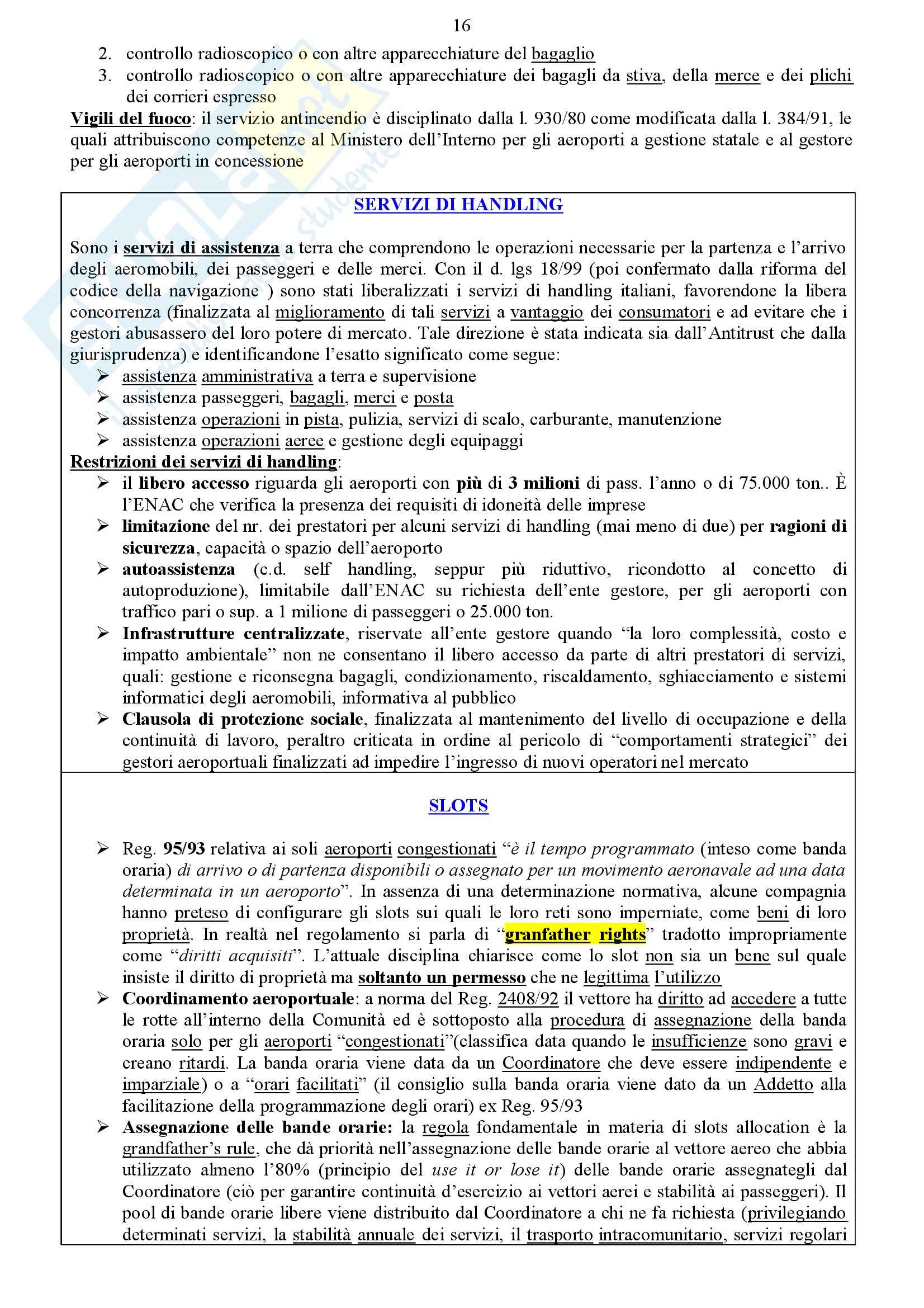 16

2. controllo radioscopico o con altre apparecchiature del bagaglio
3. controllo radioscopico o con altre apparecchiature dei bagagli da stiva, della merce e dei plichi dei corrieri espresso

Vigili del fuoco: il servizio antincendio è disciplinato dalla l. 930/80 come modificata dalla l. 384/91, le quali attribuiscono competenze al Ministero dell'Interno per gli aeroporti a gestione statale e al gestore per gli aeroporti in concessione

SERVIZI DI HANDLING

Sono i servizi di assistenza a terra che comprendono le operazioni necessarie per la partenza e l'arrivo degli aeromobili, dei passeggeri e delle merci. Con il d. lgs 18/99 (poi confermato dalla riforma del codice della navigazione ) sono stati liberalizzati i servizi di handling italiani, favorendone la libera concorrenza (finalizzata al miglioramento di tali servizi a vantaggio dei consumatori e ad evitare che i gestori abusassero del loro potere di mercato. Tale direzione è stata indicata sia dall'Antitrust che dalla giurisprudenza) e identificandone l'esatto significato come segue:
➢ assistenza amministrativa a terra e supervisione
➢ assistenza passeggeri, bagagli, merci e posta
➢ assistenza operazioni in pista, pulizia, servizi di scalo, carburante, manutenzione
➢ assistenza operazioni aeree e gestione degli equipaggi

Restrizioni dei servizi di handling:
➢ il libero accesso riguarda gli aeroporti con più di 3 milioni di pass. l'anno o di 75.000 ton.. È l'ENAC che verifica la presenza dei requisiti di idoneità delle imprese
➢ limitazione del nr. dei prestatori per alcuni servizi di handling (mai meno di due) per ragioni di sicurezza, capacità o spazio dell'aeroporto
➢ autoassistenza (c.d. self handling, seppur più riduttivo, ricondotto al concetto di autoproduzione), limitabile dall'ENAC su richiesta dell'ente gestore, per gli aeroporti con traffico pari o sup. a 1 milione di passeggeri o 25.000 ton.
➢ Infrastrutture centralizzate, riservate all'ente gestore quando "la loro complessità, costo e impatto ambientale" non ne consentano il libero accesso da parte di altri prestatori di servizi, quali: gestione e riconsegna bagagli, condizionamento, riscaldamento, sghiacciamento e sistemi informatici degli aeromobili, informativa al pubblico
➢ Clausola di protezione sociale, finalizzata al mantenimento del livello di occupazione e della continuità di lavoro, peraltro criticata in ordine al pericolo di "comportamenti strategici" dei gestori aeroportuali finalizzati ad impedire l'ingresso di nuovi operatori nel mercato

SLOTS

➢ Reg. 95/93 relativa ai soli aeroporti congestionati "è il tempo programmato (inteso come banda oraria) di arrivo o di partenza disponibili o assegnato per un movimento aeronavale ad una data determinata in un aeroporto". In assenza di una determinazione normativa, alcune compagnia hanno preteso di configurare gli slots sui quali le loro reti sono imperniate, come beni di loro proprietà. In realtà nel regolamento si parla di "granfather rights" tradotto impropriamente come "diritti acquisiti". L'attuale disciplina chiarisce come lo slot non sia un bene sul quale insiste il diritto di proprietà ma soltanto un permesso che ne legittima l'utilizzo
➢ Coordinamento aeroportuale: a norma del Reg. 2408/92 il vettore ha diritto ad accedere a tutte le rotte all'interno della Comunità ed è sottoposto alla procedura di assegnazione della banda oraria solo per gli aeroporti "congestionati"(classifica data quando le insufficienze sono gravi e creano ritardi. La banda oraria viene data da un Coordinatore che deve essere indipendente e imparziale) o a "orari facilitati" (il consiglio sulla banda oraria viene dato da un Addetto alla facilitazione della programmazione degli orari) ex Reg. 95/93
➢ Assegnazione delle bande orarie: la regola fondamentale in materia di slots allocation è la grandfather's rule, che dà priorità nell'assegnazione delle bande orarie al vettore aereo che abbia utilizzato almeno l'80% (principio del use it or lose it) delle bande orarie assegnategli dal Coordinatore (ciò per garantire continuità d'esercizio ai vettori aerei e stabilità ai passeggeri). Il pool di bande orarie libere viene distribuito dal Coordinatore a chi ne fa richiesta (privilegiando determinati servizi, la stabilità annuale dei servizi, il trasporto intracomunitario, servizi regolari